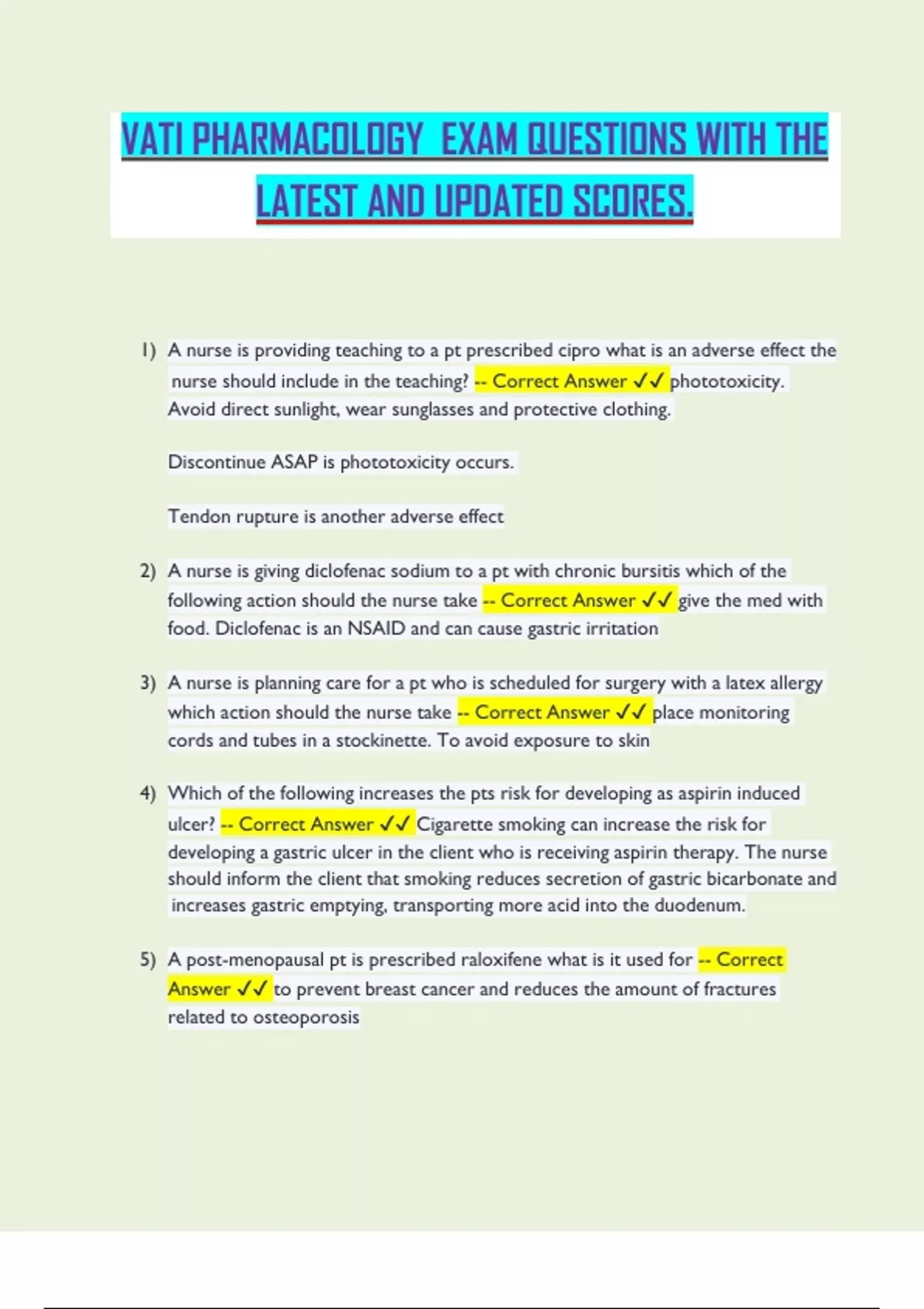 VATI PHARMACOLOGY EXAM QUESTIONS WITH THE LATEST AND UPDATED SCORES.

1) A nurse is providing teaching to a pt prescribed cipro what is an adverse effect the nurse should include in the teaching? -- Correct Answer ✓✓ phototoxicity. Avoid direct sunlight, wear sunglasses and protective clothing.

Discontinue ASAP is phototoxicity occurs.

Tendon rupture is another adverse effect

2) A nurse is giving diclofenac sodium to a pt with chronic bursitis which of the following action should the nurse take -- Correct Answer ✓✓ give the med with food. Diclofenac is an NSAID and can cause gastric irritation

3) A nurse is planning care for a pt who is scheduled for surgery with a latex allergy which action should the nurse take -- Correct Answer ✓✓ place monitoring cords and tubes in a stockinette. To avoid exposure to skin

4) Which of the following increases the pts risk for developing as aspirin induced ulcer? -- Correct Answer ✓✓ Cigarette smoking can increase the risk for developing a gastric ulcer in the client who is receiving aspirin therapy. The nurse should inform the client that smoking reduces secretion of gastric bicarbonate and increases gastric emptying, transporting more acid into the duodenum.

5) A post-menopausal pt is prescribed raloxifene what is it used for -- Correct Answer ✓✓ to prevent breast cancer and reduces the amount of fractures related to osteoporosis